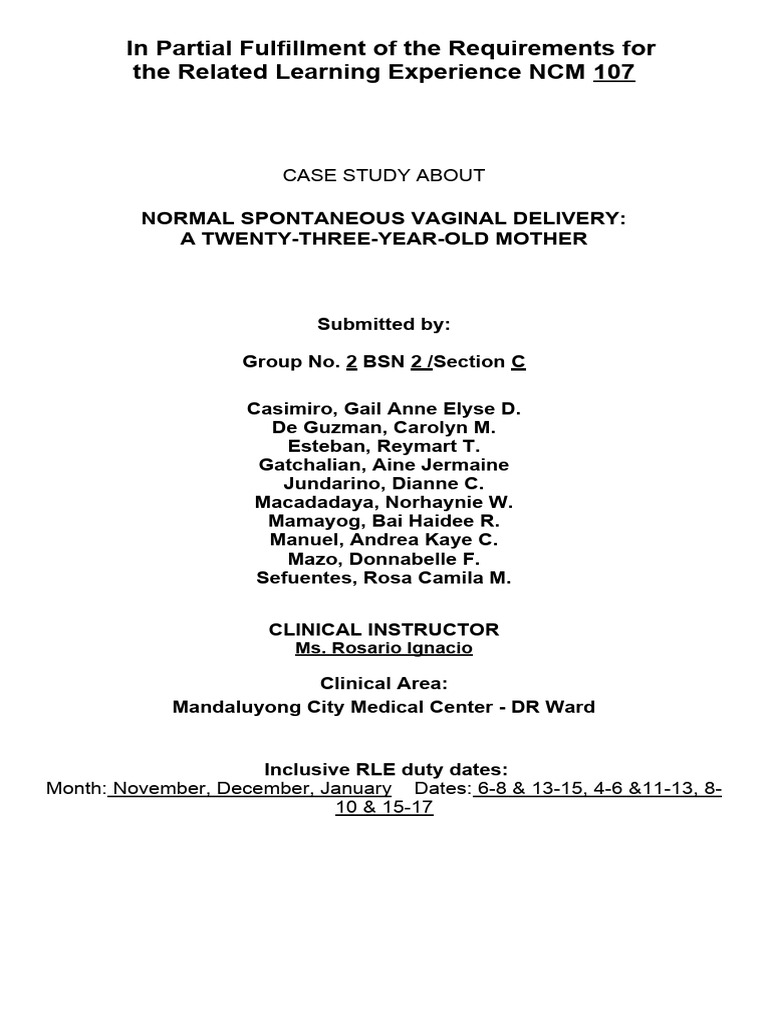 In Partial Fulfillment of the Requirements for the Related Learning Experience NCM 107

CASE STUDY ABOUT

NORMAL SPONTANEOUS VAGINAL DELIVERY: A TWENTY-THREE-YEAR-OLD MOTHER

Submitted by:

Group No. 2 BSN 2 /Section C

Casimiro, Gail Anne Elyse D.
De Guzman, Carolyn M.
Esteban, Reymart T.
Gatchalian, Aine Jermaine
Jundarino, Dianne C.
Macadadaya, Norhaynie W.
Mamayog, Bai Haidee R.
Manuel, Andrea Kaye C.
Mazo, Donnabelle F.
Sefuentes, Rosa Camila M.

CLINICAL INSTRUCTOR
Ms. Rosario Ignacio

Clinical Area:
Mandaluyong City Medical Center - DR Ward

Inclusive RLE duty dates:
Month: November, December, January Dates: 6-8 & 13-15, 4-6 &11-13, 8-10 & 15-17